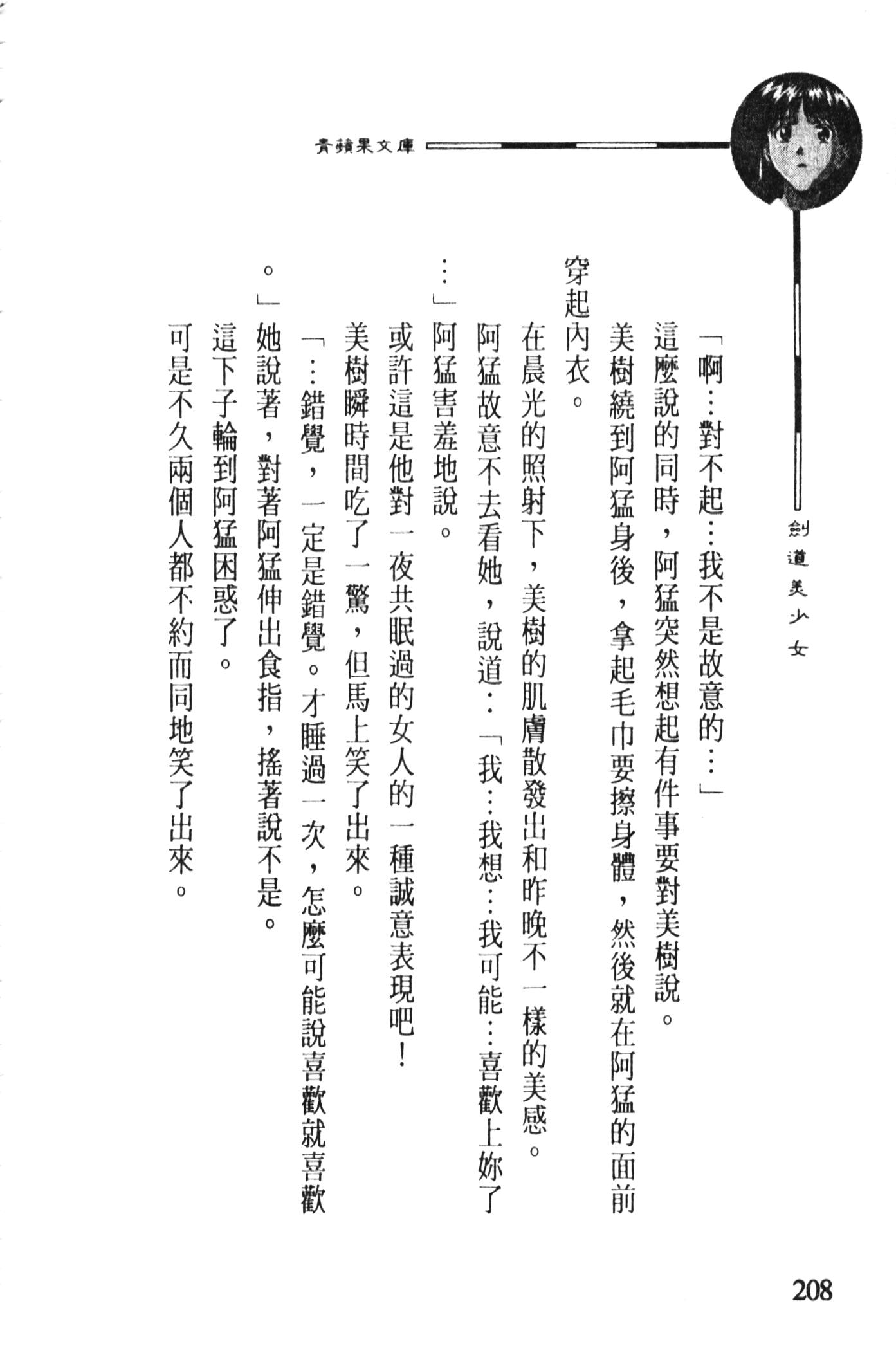 青蘋果文庫

劍道美少女

「啊…對不起…我不是故意的…」

這麼說的同時，阿猛突然想起有件事要對美樹說。

美樹繞到阿猛身後，拿起毛巾要擦身體，然後就在阿猛的面前穿起內衣。

在晨光的照射下，美樹的肌膚散發出和昨晚不一樣的美感。

阿猛故意不去看她，說道：「我…我想…我可能…喜歡上妳了…」阿猛害羞地說。

或許這是他對一夜共眠過的女人的一種誠意表現吧！

美樹瞬時間吃了一驚，但馬上笑了出來。

「…錯覺，一定是錯覺。才睡過一次，怎麼可能說喜歡就喜歡。」她說著，對著阿猛伸出食指，搖著說不是。

這下子輪到阿猛困惑了。

可是不久兩個人都不約而同地笑了出來。

208